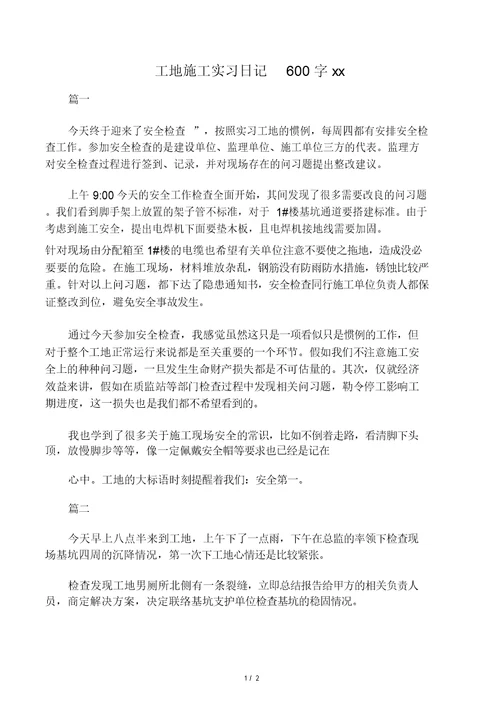 工地施工实习日记 600 字 xx

篇一

今天终于迎来了安全检查 ”，按照实习工地的惯例，每周四都有安排安全检查工作。参加安全检查的是建设单位、监理单位、施工单位三方的代表。监理方对安全检查过程进行签到、记录，并对现场存在的问习题提出整改建议。

上午 9:00 今天的安全工作检查全面开始，其间发现了很多需要改良的问习题。我们看到脚手架上放置的架子管不标准，对于 1#楼基坑通道要搭建标准。由于考虑到施工安全，提出电焊机下面要垫木板，且电焊机接地线需要加固。

针对现场由分配箱至 1#楼的电缆也希望有关单位注意不要使之拖地，造成没必要要的危险。在施工现场，材料堆放杂乱，钢筋没有防雨防水措施，锈蚀比较严重。针对以上问习题，都下达了隐患通知书，安全检查同行施工单位负责人都保证整改到位，避免安全事故发生。

通过今天参加安全检查，我感觉虽然这只是一项看似只是惯例的工作，但对于整个工地正常运行来说都是至关重要的一个环节。假如我们不注意施工安全上的种种问习题，一旦发生生命财产损失都是不可估量的。其次，仅就经济效益来讲，假如在质监站等部门检查过程中发现相关问习题，勒令停工影响工期进度，这一损失也是我们都不希望看到的。

我也学到了很多关于施工现场安全的常识，比如不倒着走路，看清脚下头顶，放慢脚步等等，像一定佩戴安全帽等要求也已经是记在

心中。工地的大标语时刻提醒着我们：安全第一。

篇二

今天早上八点半来到工地，上午下了一点雨，下午在总监的率领下检查现场基坑四周的沉降情况，第一次下工地心情还是比较紧张。

检查发现工地男厕所北侧有一条裂缝，立即总结报告给甲方的相关负责人员，商定解决方案，决定联络基坑支护单位检查基坑的稳固情况。

1 / 2